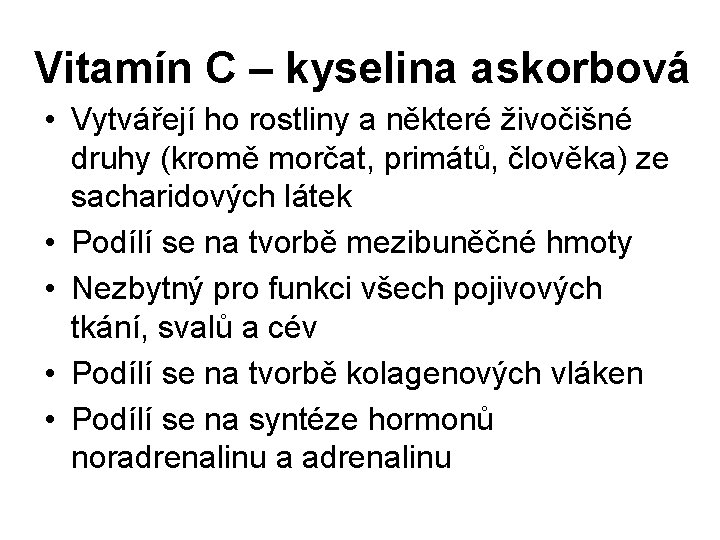 Vitamín C – kyselina askorbová

• Vytvářejí ho rostliny a některé živočišné druhy (kromě morčat, primátů, člověka) ze sacharidových látek
• Podílí se na tvorbě mezibuněčné hmoty
• Nezbytný pro funkci všech pojivových tkání, svalů a cév
• Podílí se na tvorbě kolagenových vláken
• Podílí se na syntéze hormonů noradrenalinu a adrenalinu